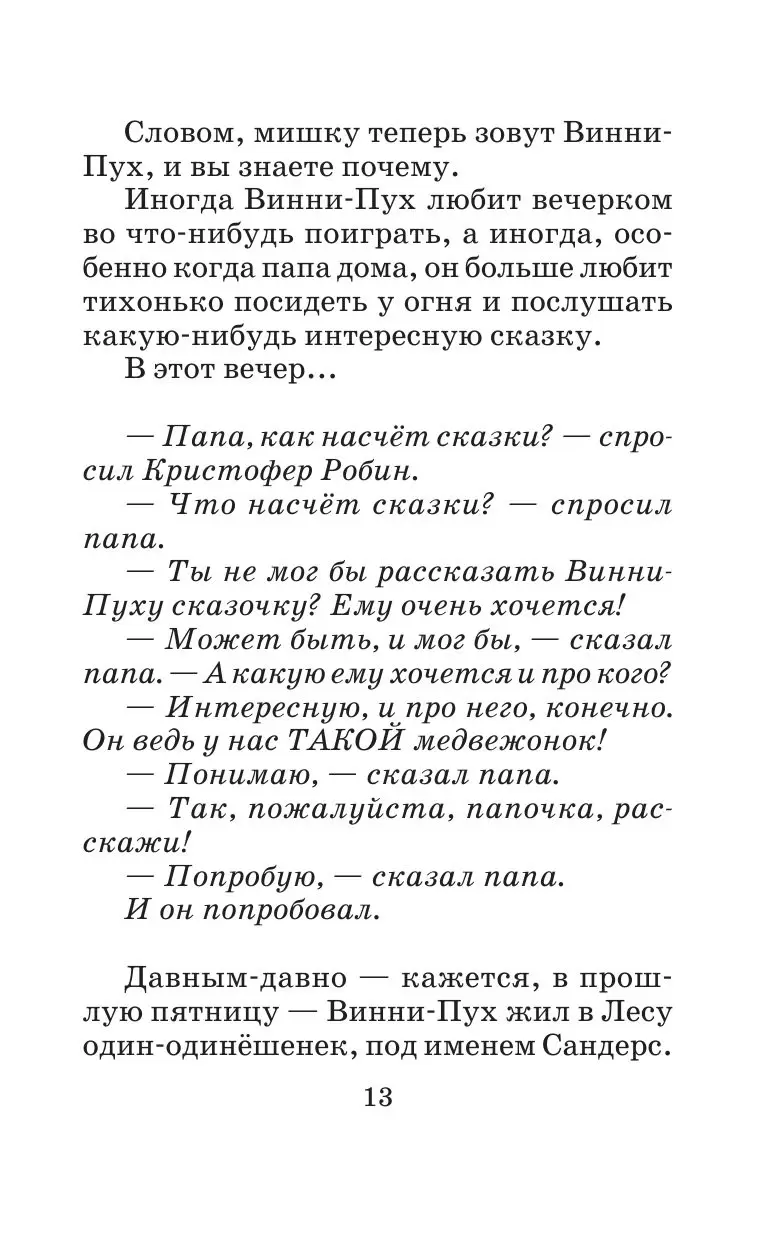 Словом, мишку теперь зовут Винни-Пух, и вы знаете почему.

Иногда Винни-Пух любит вечерком во что-нибудь поиграть, а иногда, особенно когда папа дома, он больше любит тихонько посидеть у огня и послушать какую-нибудь интересную сказку.

В этот вечер...

— Папа, как насчёт сказки? — спросил Кристофер Робин.

— Что насчёт сказки? — спросил папа.

— Ты не мог бы рассказать Винни-Пуху сказочку? Ему очень хочется!

— Может быть, и мог бы, — сказал папа. — А какую ему хочется и про кого?

— Интересную, и про него, конечно. Он ведь у нас ТАКОЙ медвежонок!

— Понимаю, — сказал папа.

— Так, пожалуйста, папочка, расскажи!

— Попробую, — сказал папа.

И он попробовал.

Давным-давно — кажется, в прошлую пятницу — Винни-Пух жил в Лесу один-одинёшенек, под именем Сандерс.

13